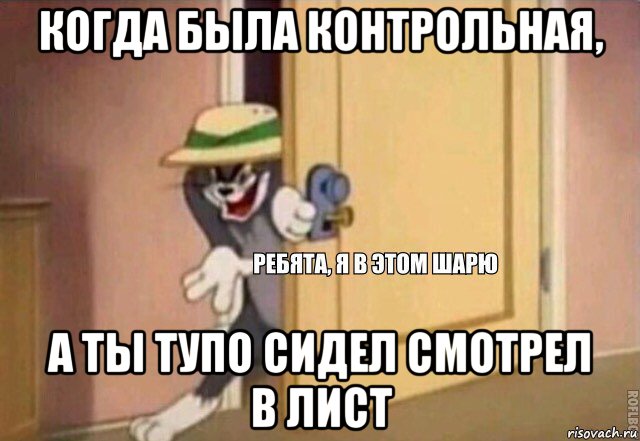 КОГДА БЫЛА КОНТРОЛЬНАЯ,

РЕБЯТА, Я В ЭТОМ ШАРЮ

А ТЫ ТУПО СИДЕЛ СМОТРЕЛ В ЛИСТ

ROFLBOT

risovach.ru